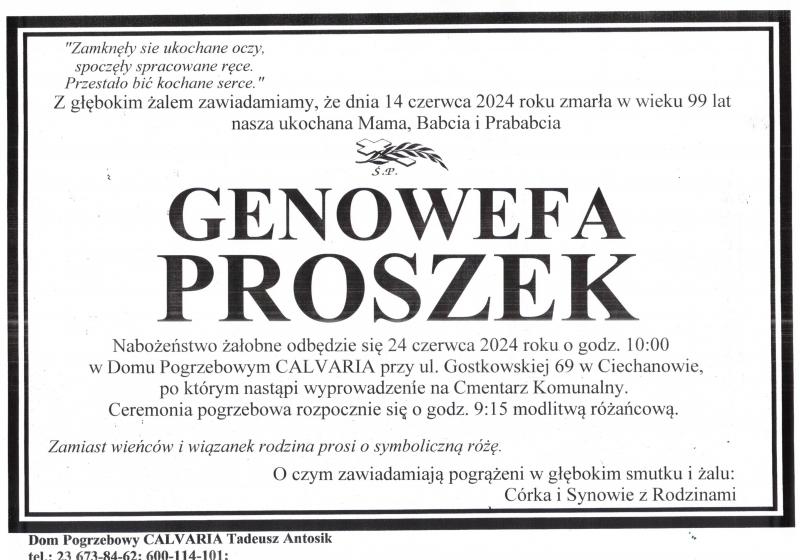 "Zamknęły sie ukochane oczy,
spoczęły spracowane ręce.
Przestało bić kochane serce."

Z głębokim żalem zawiadamiamy, że dnia 14 czerwca 2024 roku zmarła w wieku 99 lat nasza ukochana Mama, Babcia i Prababcia

Ś.P.

GENOWEFA
PROSZEK

Nabożeństwo żałobne odbędzie się 24 czerwca 2024 roku o godz. 10:00 w Domu Pogrzebowym CALVARIA przy ul. Gostkowskiej 69 w Ciechanowie, po którym nastąpi wyprowadzenie na Cmentarz Komunalny. Ceremonia pogrzebowa rozpocznie się o godz. 9:15 modlitwą różańcową.

Zamiast wieńców i wiązanek rodzina prosi o symboliczną różę.

O czym zawiadamiają pogrążeni w głębokim smutku i żalu:
Córka i Synowie z Rodzinami

Dom Pogrzebowy CALVARIA Tadeusz Antosik
tel.: 23 673-84-62; 600-114-101;